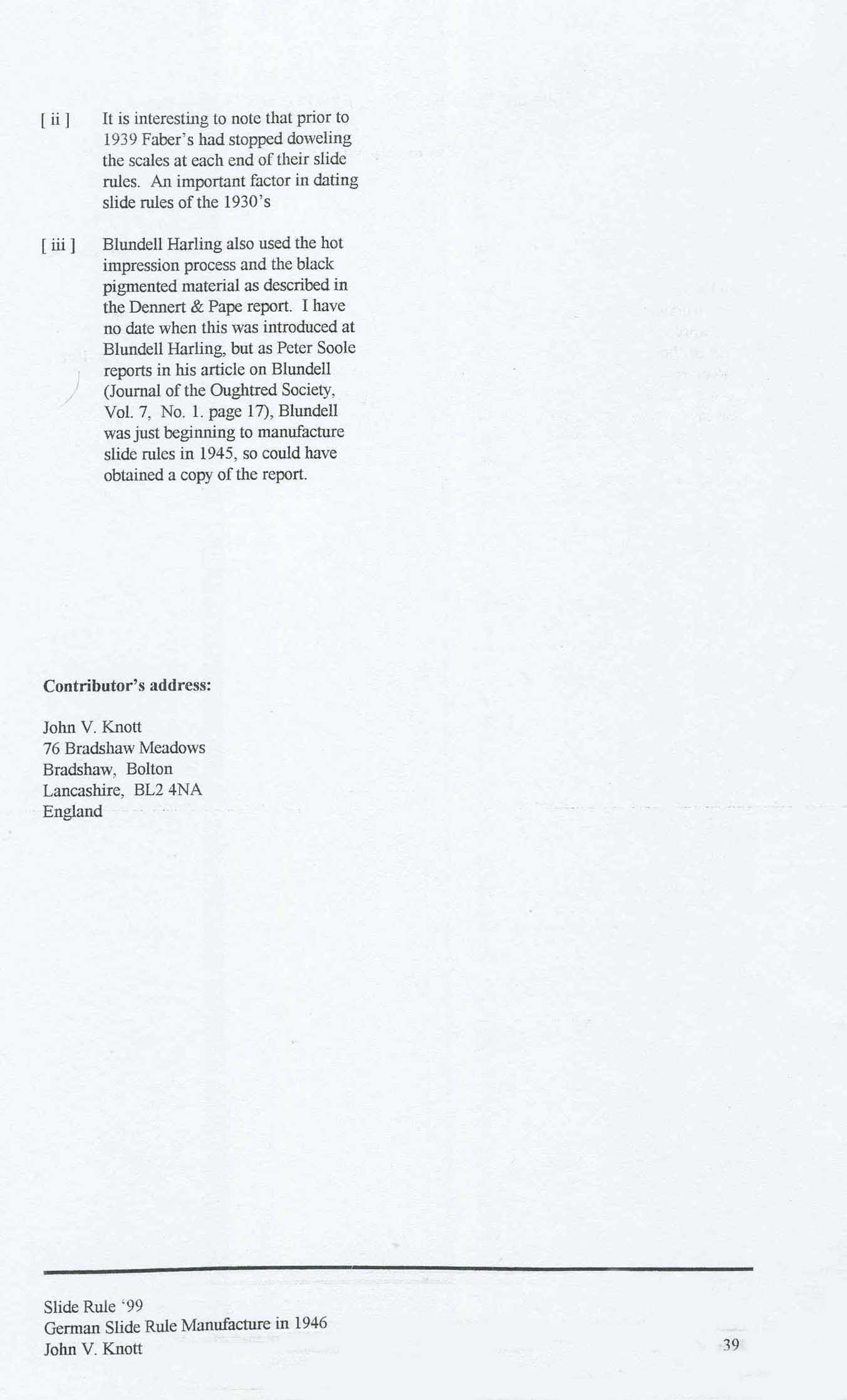 [ ii ] It is interesting to note that prior to 1939 Faber's had stopped doweling the scales at each end of their slide rules. An important factor in dating slide rules of the 1930's

[ iii ] Blundell Harling also used the hot impression process and the black pigmented material as described in the Dennert & Pape report. I have no date when this was introduced at Blundell Harling, but as Peter Soole reports in his article on Blundell (Journal of the Oughtred Society, Vol. 7, No. 1. page 17), Blundell was just beginning to manufacture slide rules in 1945, so could have obtained a copy of the report.

**Contributor's address:**

John V. Knott
76 Bradshaw Meadows
Bradshaw, Bolton
Lancashire, BL2 4NA
England

Slide Rule '99
German Slide Rule Manufacture in 1946
John V. Knott

39